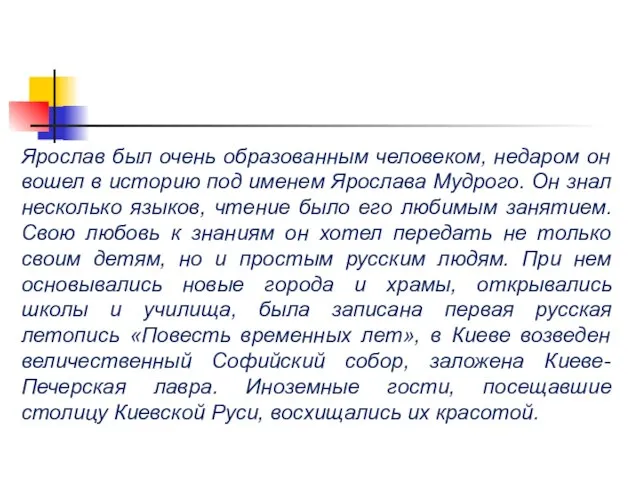 Ярослав был очень образованным человеком, недаром он вошел в историю под именем Ярослава Мудрого. Он знал несколько языков, чтение было его любимым занятием. Свою любовь к знаниям он хотел передать не только своим детям, но и простым русским людям. При нем основывались новые города и храмы, открывались школы и училища, была записана первая русская летопись «Повесть временных лет», в Киеве возведен величественный Софийский собор, заложена Киеве-Печерская лавра. Иноземные гости, посещавшие столицу Киевской Руси, восхищались их красотой.